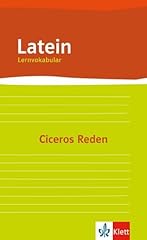 Latein
Lernvokabular

Ciceros Reden

Klett